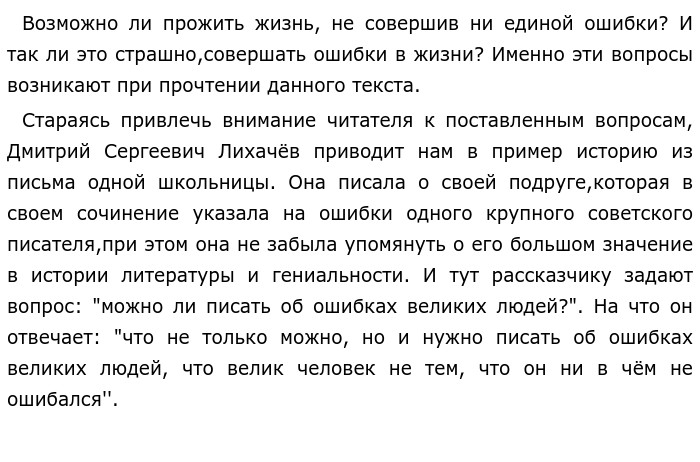 Возможно ли прожить жизнь, не совершив ни единой ошибки? И так ли это страшно,совершать ошибки в жизни? Именно эти вопросы возникают при прочтении данного текста.

Стараясь привлечь внимание читателя к поставленным вопросам, Дмитрий Сергеевич Лихачёв приводит нам в пример историю из письма одной школьницы. Она писала о своей подруге,которая в своем сочинение указала на ошибки одного крупного советского писателя,при этом она не забыла упомянуть о его большом значение в истории литературы и гениальности. И тут рассказчику задают вопрос: "можно ли писать об ошибках великих людей?". На что он отвечает: "что не только можно, но и нужно писать об ошибках великих людей, что велик человек не тем, что он ни в чём не ошибался''.